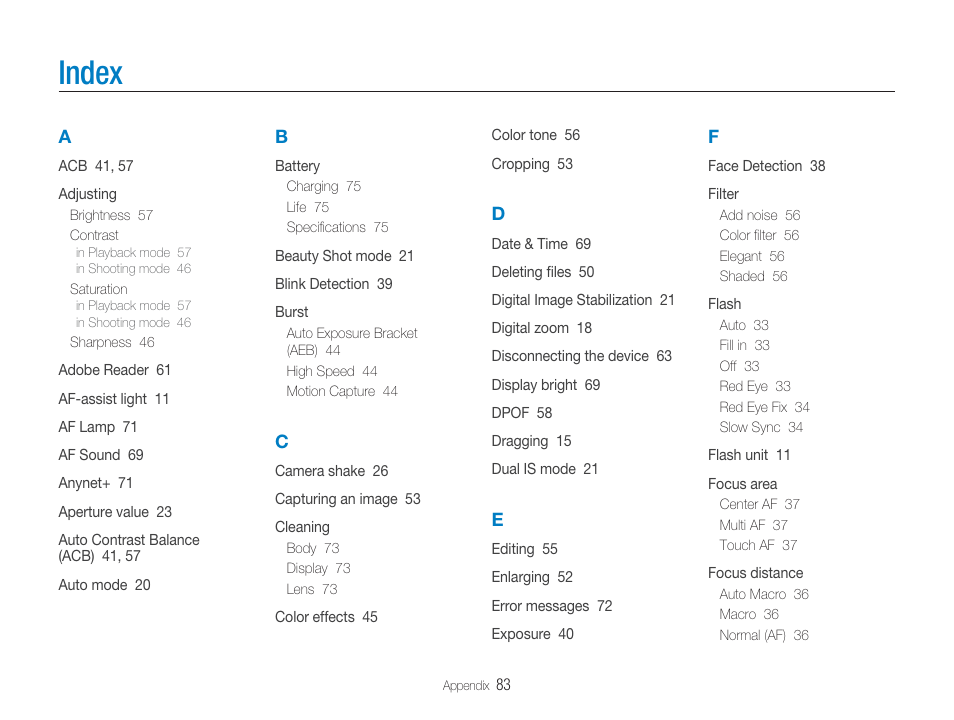 Index

A

ACB 41, 57

Adjusting
Brightness 57
Contrast
in Playback mode 57
in Shooting mode 46
Saturation
in Playback mode 57
in Shooting mode 46
Sharpness 46

Adobe Reader 61

AF-assist light 11

AF Lamp 71

AF Sound 69

Anynet+ 71

Aperture value 23

Auto Contrast Balance (ACB) 41, 57

Auto mode 20

B

Battery
Charging 75
Life 75
Specifications 75

Beauty Shot mode 21

Blink Detection 39

Burst
Auto Exposure Bracket (AEB) 44
High Speed 44
Motion Capture 44

C

Camera shake 26

Capturing an image 53

Cleaning
Body 73
Display 73
Lens 73

Color effects 45

Color tone 56

Cropping 53

D

Date & Time 69

Deleting files 50

Digital Image Stabilization 21

Digital zoom 18

Disconnecting the device 63

Display bright 69

DPOF 58

Dragging 15

Dual IS mode 21

E

Editing 55

Enlarging 52

Error messages 72

Exposure 40

F

Face Detection 38

Filter
Add noise 56
Color filter 56
Elegant 56
Shaded 56

Flash
Auto 33
Fill in 33
Off 33
Red Eye 33
Red Eye Fix 34
Slow Sync 34

Flash unit 11

Focus area
Center AF 37
Multi AF 37
Touch AF 37

Focus distance
Auto Macro 36
Macro 36
Normal (AF) 36

Appendix 83